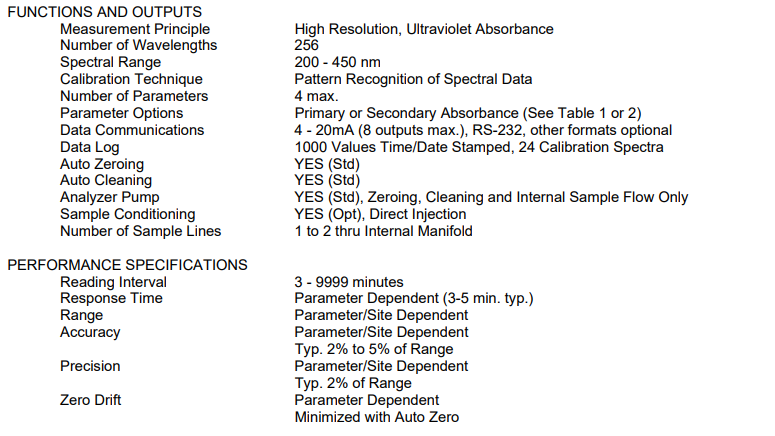 FUNCTIONS AND OUTPUTS

| | |
|---|---|
| Measurement Principle | High Resolution, Ultraviolet Absorbance |
| Number of Wavelengths | 256 |
| Spectral Range | 200 - 450 nm |
| Calibration Technique | Pattern Recognition of Spectral Data |
| Number of Parameters | 4 max. |
| Parameter Options | Primary or Secondary Absorbance (See Table 1 or 2) |
| Data Communications | 4 - 20mA (8 outputs max.), RS-232, other formats optional |
| Data Log | 1000 Values Time/Date Stamped, 24 Calibration Spectra |
| Auto Zeroing | YES (Std) |
| Auto Cleaning | YES (Std) |
| Analyzer Pump | YES (Std), Zeroing, Cleaning and Internal Sample Flow Only |
| Sample Conditioning | YES (Opt), Direct Injection |
| Number of Sample Lines | 1 to 2 thru Internal Manifold |

PERFORMANCE SPECIFICATIONS

| | |
|---|---|
| Reading Interval | 3 - 9999 minutes |
| Response Time | Parameter Dependent (3-5 min. typ.) |
| Range | Parameter/Site Dependent |
| Accuracy | Parameter/Site Dependent Typ. 2% to 5% of Range |
| Precision | Parameter/Site Dependent Typ. 2% of Range |
| Zero Drift | Parameter Dependent Minimized with Auto Zero |